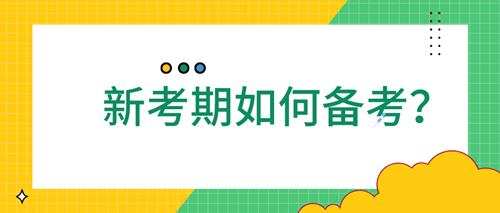 新考期如何备考?